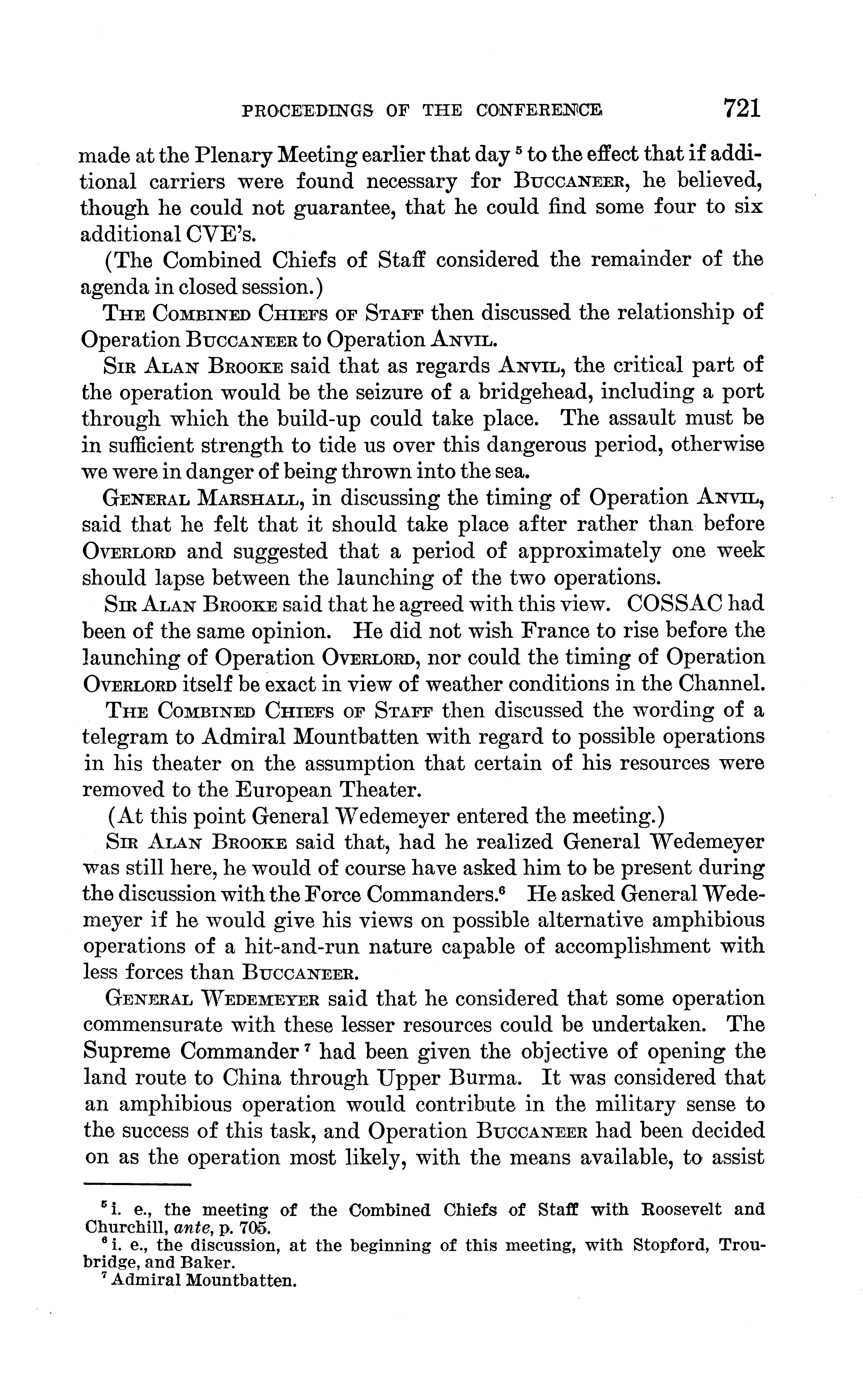 PROCEEDINGS OF THE CONFERENCE 721

made at the Plenary Meeting earlier that day $^5$ to the effect that if additional carriers were found necessary for BUCCANEER, he believed, though he could not guarantee, that he could find some four to six additional CVE's.

(The Combined Chiefs of Staff considered the remainder of the agenda in closed session.)

THE COMBINED CHIEFS OF STAFF then discussed the relationship of Operation BUCCANEER to Operation ANVIL.

SIR ALAN BROOKE said that as regards ANVIL, the critical part of the operation would be the seizure of a bridgehead, including a port through which the build-up could take place. The assault must be in sufficient strength to tide us over this dangerous period, otherwise we were in danger of being thrown into the sea.

GENERAL MARSHALL, in discussing the timing of Operation ANVIL, said that he felt that it should take place after rather than before OVERLORD and suggested that a period of approximately one week should lapse between the launching of the two operations.

SIR ALAN BROOKE said that he agreed with this view. COSSAC had been of the same opinion. He did not wish France to rise before the launching of Operation OVERLORD, nor could the timing of Operation OVERLORD itself be exact in view of weather conditions in the Channel.

THE COMBINED CHIEFS OF STAFF then discussed the wording of a telegram to Admiral Mountbatten with regard to possible operations in his theater on the assumption that certain of his resources were removed to the European Theater.

(At this point General Wedemeyer entered the meeting.)

SIR ALAN BROOKE said that, had he realized General Wedemeyer was still here, he would of course have asked him to be present during the discussion with the Force Commanders.$^6$ He asked General Wedemeyer if he would give his views on possible alternative amphibious operations of a hit-and-run nature capable of accomplishment with less forces than BUCCANEER.

GENERAL WEDEMEYER said that he considered that some operation commensurate with these lesser resources could be undertaken. The Supreme Commander $^7$ had been given the objective of opening the land route to China through Upper Burma. It was considered that an amphibious operation would contribute in the military sense to the success of this task, and Operation BUCCANEER had been decided on as the operation most likely, with the means available, to assist

$^5$ i. e., the meeting of the Combined Chiefs of Staff with Roosevelt and Churchill, ante, p. 705.
$^6$ i. e., the discussion, at the beginning of this meeting, with Stopford, Troubridge, and Baker.
$^7$ Admiral Mountbatten.